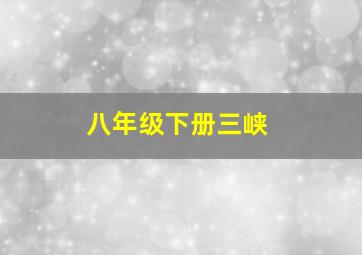 八年级下册三峡